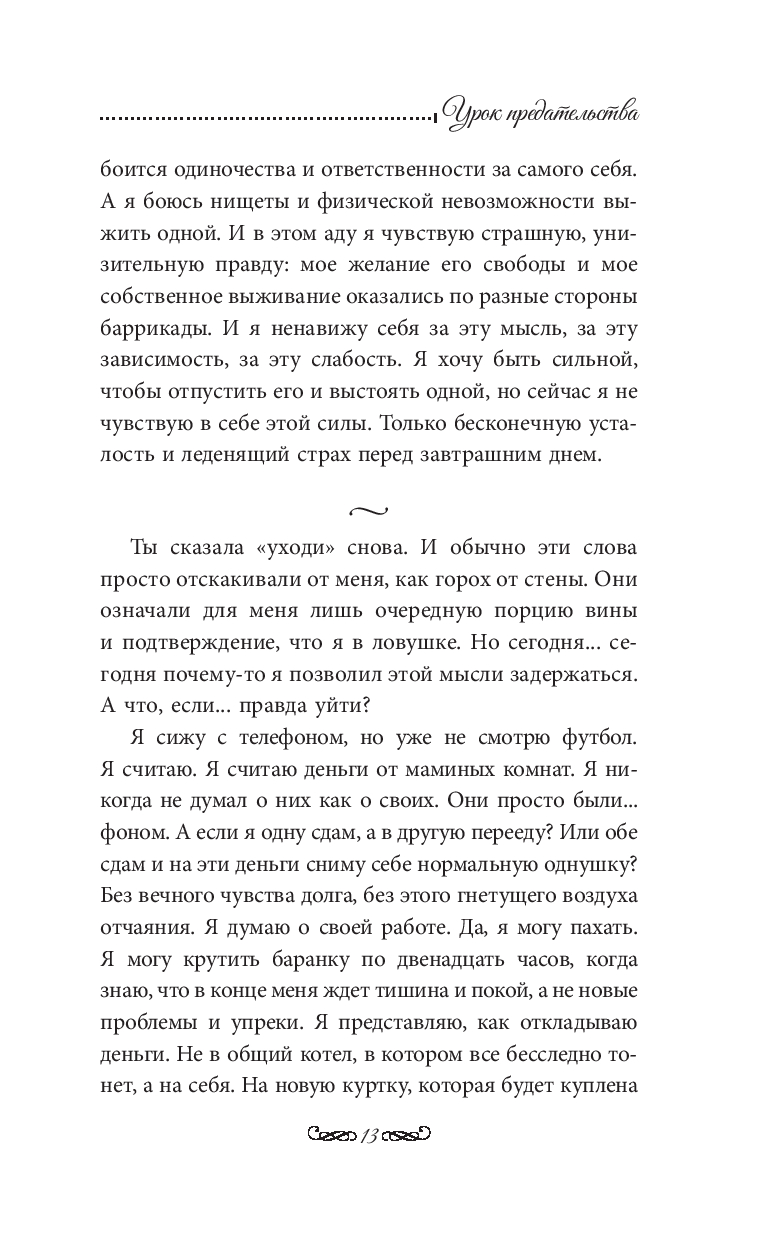 Урок предательства

боится одиночества и ответственности за самого себя. А я боюсь нищеты и физической невозможности выжить одной. И в этом аду я чувствую страшную, унизительную правду: мое желание его свободы и мое собственное выживание оказались по разные стороны баррикады. И я ненавижу себя за эту мысль, за эту зависимость, за эту слабость. Я хочу быть сильной, чтобы отпустить его и выстоять одной, но сейчас я не чувствую в себе этой силы. Только бесконечную усталость и леденящий страх перед завтрашним днем.

Ты сказала «уходи» снова. И обычно эти слова просто отскакивали от меня, как горох от стены. Они означали для меня лишь очередную порцию вины и подтверждение, что я в ловушке. Но сегодня... сегодня почему-то я позволил этой мысли задержаться. А что, если... правда уйти?

Я сижу с телефоном, но уже не смотрю футбол. Я считаю. Я считаю деньги от маминых комнат. Я никогда не думал о них как о своих. Они просто были... фоном. А если я одну сдам, а в другую перееду? Или обе сдам и на эти деньги сниму себе нормальную однушку? Без вечного чувства долга, без этого гнетущего воздуха отчаяния. Я думаю о своей работе. Да, я могу пахать. Я могу крутить баранку по двенадцать часов, когда знаю, что в конце меня ждет тишина и покой, а не новые проблемы и упреки. Я представляю, как откладываю деньги. Не в общий котел, в котором все бесследно тонет, а на себя. На новую куртку, которая будет куплена

13